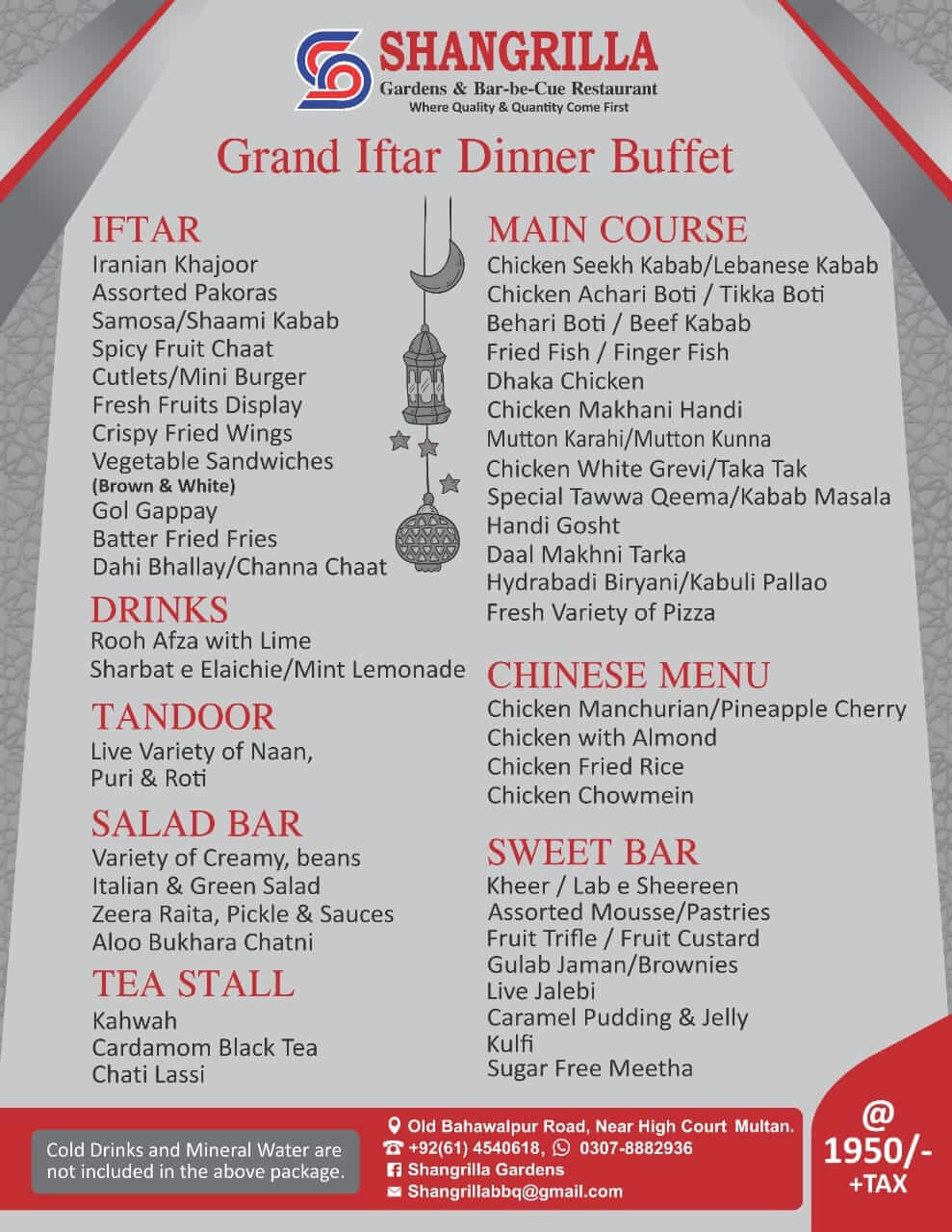 SHANGRILLA
Gardens & Bar-be-Cue Restaurant
Where Quality & Quantity Come First

Grand Iftar Dinner Buffet

IFTAR
Iranian Khajoor
Assorted Pakoras
Samosa/Shaami Kabab
Spicy Fruit Chaat
Cutlets/Mini Burger
Fresh Fruits Display
Crispy Fried Wings
Vegetable Sandwiches (Brown & White)
Gol Gappay
Batter Fried Fries
Dahi Bhallay/Channa Chaat

DRINKS
Rooh Afza with Lime
Sharbat e Elaichie/Mint Lemonade

TANDOOR
Live Variety of Naan, Puri & Roti

SALAD BAR
Variety of Creamy, beans
Italian & Green Salad
Zeera Raita, Pickle & Sauces
Aloo Bukhara Chatni

TEA STALL
Kahwah
Cardamom Black Tea
Chati Lassi

MAIN COURSE
Chicken Seekh Kabab/Lebanese Kabab
Chicken Achari Boti / Tikka Boti
Behari Boti / Beef Kabab
Fried Fish / Finger Fish
Dhaka Chicken
Chicken Makhani Handi
Mutton Karahi/Mutton Kunna
Chicken White Grevi/Taka Tak
Special Tawwa Qeema/Kabab Masala
Handi Gosht
Daal Makhni Tarka
Hydrabadi Biryani/Kabuli Pallao
Fresh Variety of Pizza

CHINESE MENU
Chicken Manchurian/Pineapple Cherry
Chicken with Almond
Chicken Fried Rice
Chicken Chowmein

SWEET BAR
Kheer / Lab e Sheereen
Assorted Mousse/Pastries
Fruit Trifle / Fruit Custard
Gulab Jaman/Brownies
Live Jalebi
Caramel Pudding & Jelly
Kulfi
Sugar Free Meetha

Cold Drinks and Mineral Water are not included in the above package.

Old Bahawalpur Road, Near High Court Multan.
+92(61) 4540618, 0307-8882936
Shangrilla Gardens
Shangrillabbq@gmail.com

@
1950/-
+TAX